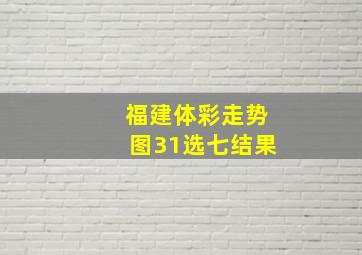 福建体彩走势图31选七结果